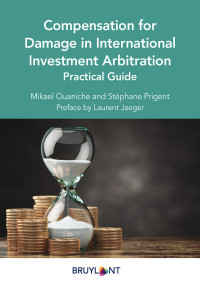 Compensation for Damage in International Investment Arbitration
Practical Guide

Mikael Ouaniche and Stéphane Prigent
Preface by Laurent Jaeger

BRUYLANT